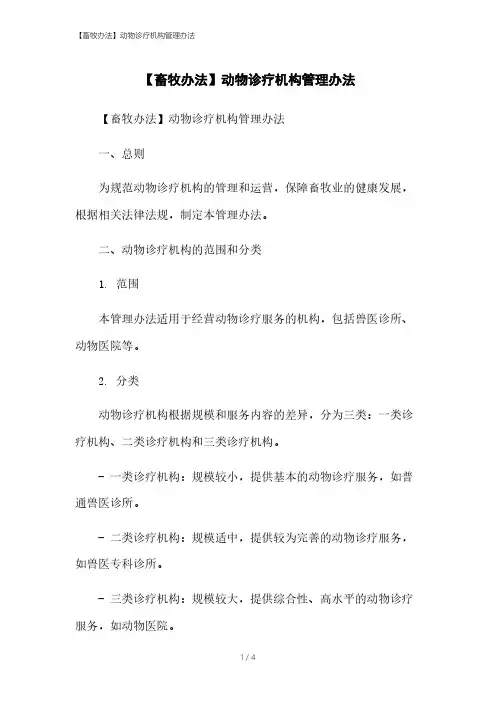 【畜牧办法】动物诊疗机构管理办法

【畜牧办法】动物诊疗机构管理办法

【畜牧办法】动物诊疗机构管理办法

一、总则

为规范动物诊疗机构的管理和运营，保障畜牧业的健康发展，根据相关法律法规，制定本管理办法。

二、动物诊疗机构的范围和分类

1. 范围

本管理办法适用于经营动物诊疗服务的机构，包括兽医诊所、动物医院等。

2. 分类

动物诊疗机构根据规模和服务内容的差异，分为三类：一类诊疗机构、二类诊疗机构和三类诊疗机构。

- 一类诊疗机构：规模较小，提供基本的动物诊疗服务，如普通兽医诊所。

- 二类诊疗机构：规模适中，提供较为完善的动物诊疗服务，如兽医专科诊所。

- 三类诊疗机构：规模较大，提供综合性、高水平的动物诊疗服务，如动物医院。

1 / 4